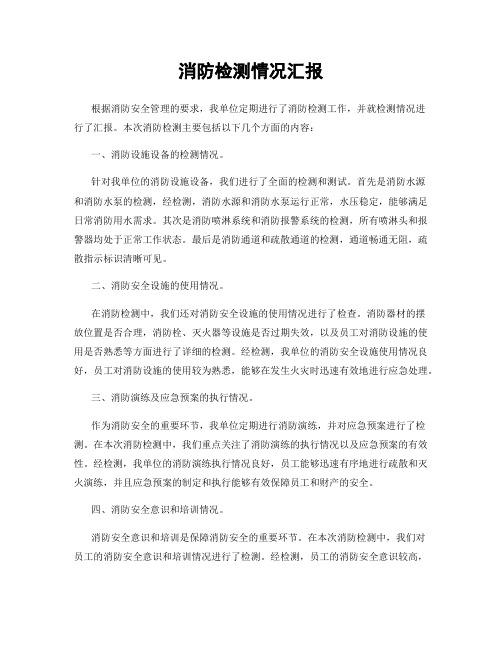 消防检测情况汇报

根据消防安全管理的要求，我单位定期进行了消防检测工作，并就检测情况进行了汇报。本次消防检测主要包括以下几个方面的内容：

一、消防设施设备的检测情况。

针对我单位的消防设施设备，我们进行了全面的检测和测试。首先是消防水源和消防水泵的检测，经检测，消防水源和消防水泵运行正常，水压稳定，能够满足日常消防用水需求。其次是消防喷淋系统和消防报警系统的检测，所有喷淋头和报警器均处于正常工作状态。最后是消防通道和疏散通道的检测，通道畅通无阻，疏散指示标识清晰可见。

二、消防安全设施的使用情况。

在消防检测中，我们还对消防安全设施的使用情况进行了检查。消防器材的摆放位置是否合理，消防栓、灭火器等设施是否过期失效，以及员工对消防设施的使用是否熟悉等方面进行了详细的检测。经检测，我单位的消防安全设施使用情况良好，员工对消防设施的使用较为熟悉，能够在发生火灾时迅速有效地进行应急处理。

三、消防演练及应急预案的执行情况。

作为消防安全的重要环节，我单位定期进行消防演练，并对应急预案进行了检测。在本次消防检测中，我们重点关注了消防演练的执行情况以及应急预案的有效性。经检测，我单位的消防演练执行情况良好，员工能够迅速有序地进行疏散和灭火演练，并且应急预案的制定和执行能够有效保障员工和财产的安全。

四、消防安全意识和培训情况。

消防安全意识和培训是保障消防安全的重要环节。在本次消防检测中，我们对员工的消防安全意识和培训情况进行了检测。经检测，员工的消防安全意识较高，